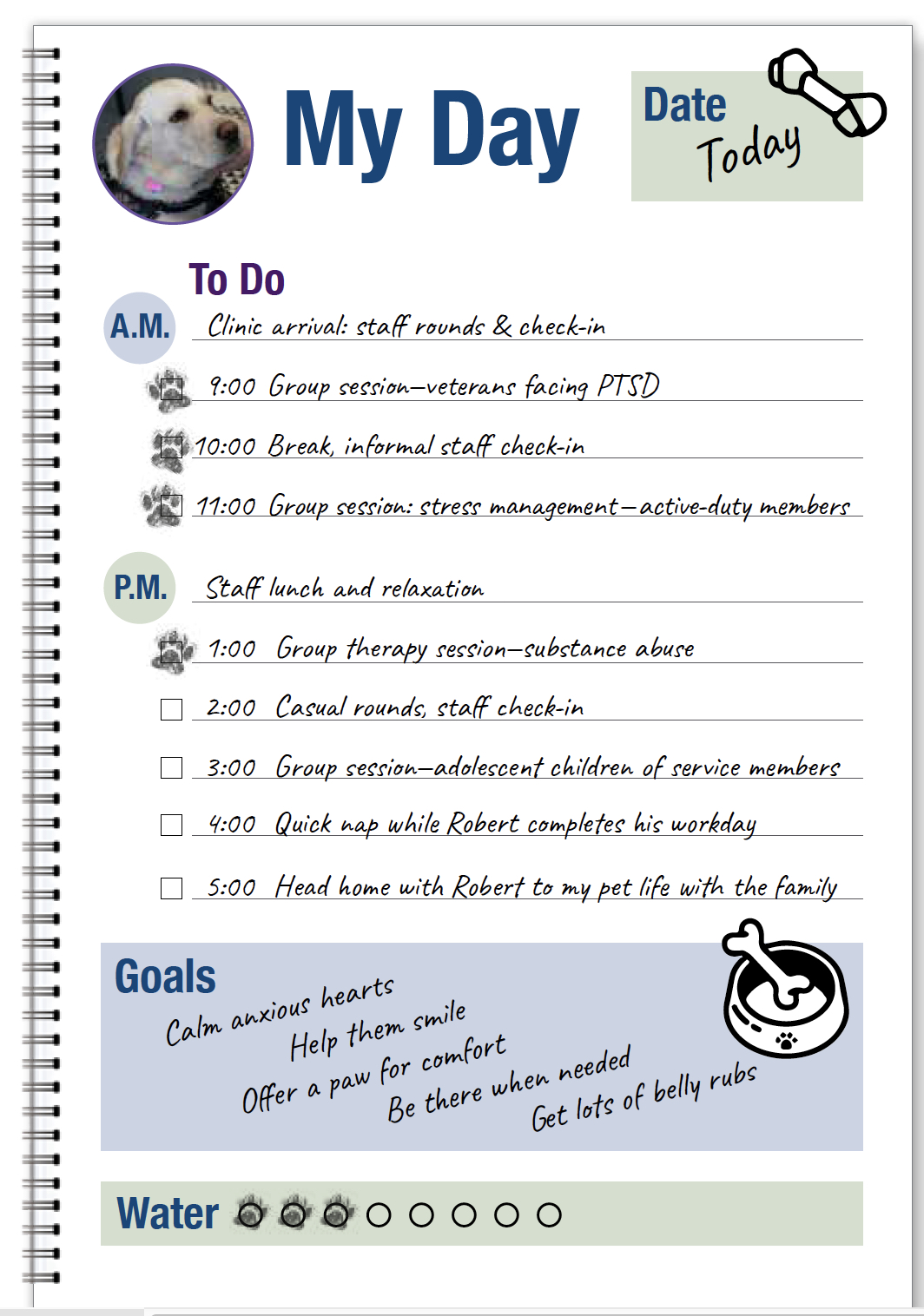 My Day

Date
Today

To Do

A.M. Clinic arrival: staff rounds & check-in

9:00 Group session—veterans facing PTSD

10:00 Break, informal staff check-in

11:00 Group session: stress management—active-duty members

P.M. Staff lunch and relaxation

1:00 Group therapy session—substance abuse

2:00 Casual rounds, staff check-in

3:00 Group session—adolescent children of service members

4:00 Quick nap while Robert completes his workday

5:00 Head home with Robert to my pet life with the family

Goals
Calm anxious hearts
Help them smile
Offer a paw for comfort
Be there when needed
Get lots of belly rubs

Water